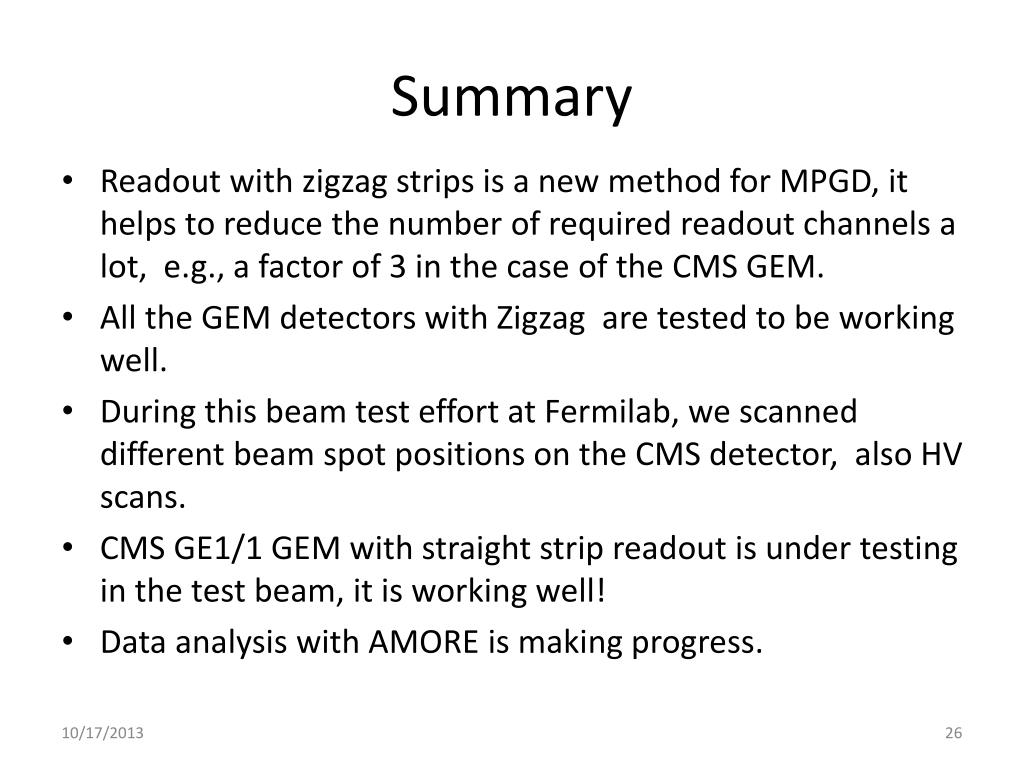 Summary

• Readout with zigzag strips is a new method for MPGD, it helps to reduce the number of required readout channels a lot, e.g., a factor of 3 in the case of the CMS GEM.
• All the GEM detectors with Zigzag are tested to be working well.
• During this beam test effort at Fermilab, we scanned different beam spot positions on the CMS detector, also HV scans.
• CMS GE1/1 GEM with straight strip readout is under testing in the test beam, it is working well!
• Data analysis with AMORE is making progress.

10/17/2013

26